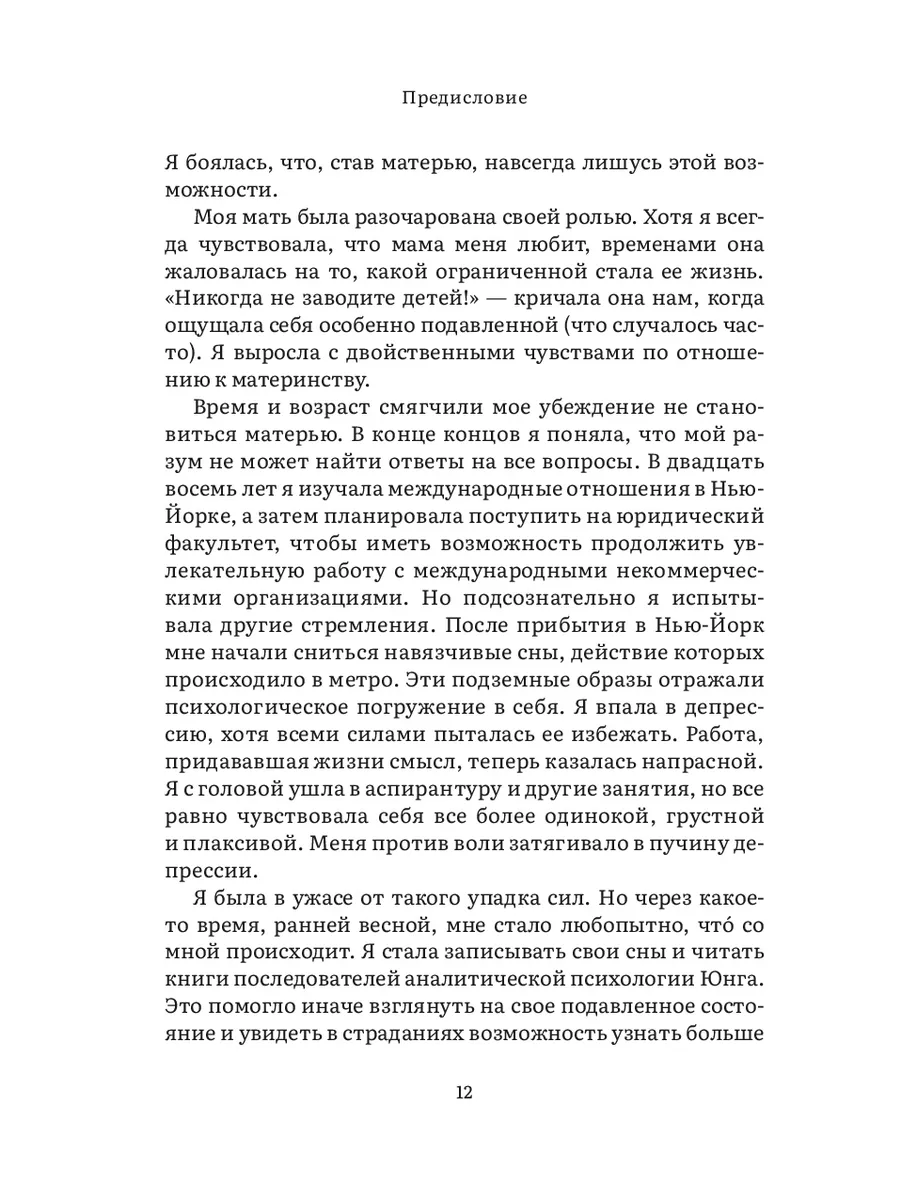 Предисловие

Я боялась, что, став матерью, навсегда лишусь этой возможности.

Моя мать была разочарована своей ролью. Хотя я всегда чувствовала, что мама меня любит, временами она жаловалась на то, какой ограниченной стала ее жизнь. «Никогда не заводите детей!» — кричала она нам, когда ощущала себя особенно подавленной (что случалось часто). Я выросла с двойственными чувствами по отношению к материнству.

Время и возраст смягчили мое убеждение не становиться матерью. В конце концов я поняла, что мой разум не может найти ответы на все вопросы. В двадцать восемь лет я изучала международные отношения в Нью-Йорке, а затем планировала поступить на юридический факультет, чтобы иметь возможность продолжить увлекательную работу с международными некоммерческими организациями. Но подсознательно я испытывала другие стремления. После прибытия в Нью-Йорк мне начали сниться навязчивые сны, действие которых происходило в метро. Эти подземные образы отражали психологическое погружение в себя. Я впала в депрессию, хотя всеми силами пыталась ее избежать. Работа, придававшая жизни смысл, теперь казалась напрасной. Я с головой ушла в аспирантуру и другие занятия, но все равно чувствовала себя все более одинокой, грустной и плаксивой. Меня против воли затягивало в пучину депрессии.

Я была в ужасе от такого упадка сил. Но через какое-то время, ранней весной, мне стало любопытно, что́ со мной происходит. Я стала записывать свои сны и читать книги последователей аналитической психологии Юнга. Это помогло иначе взглянуть на свое подавленное состояние и увидеть в страданиях возможность узнать больше

12